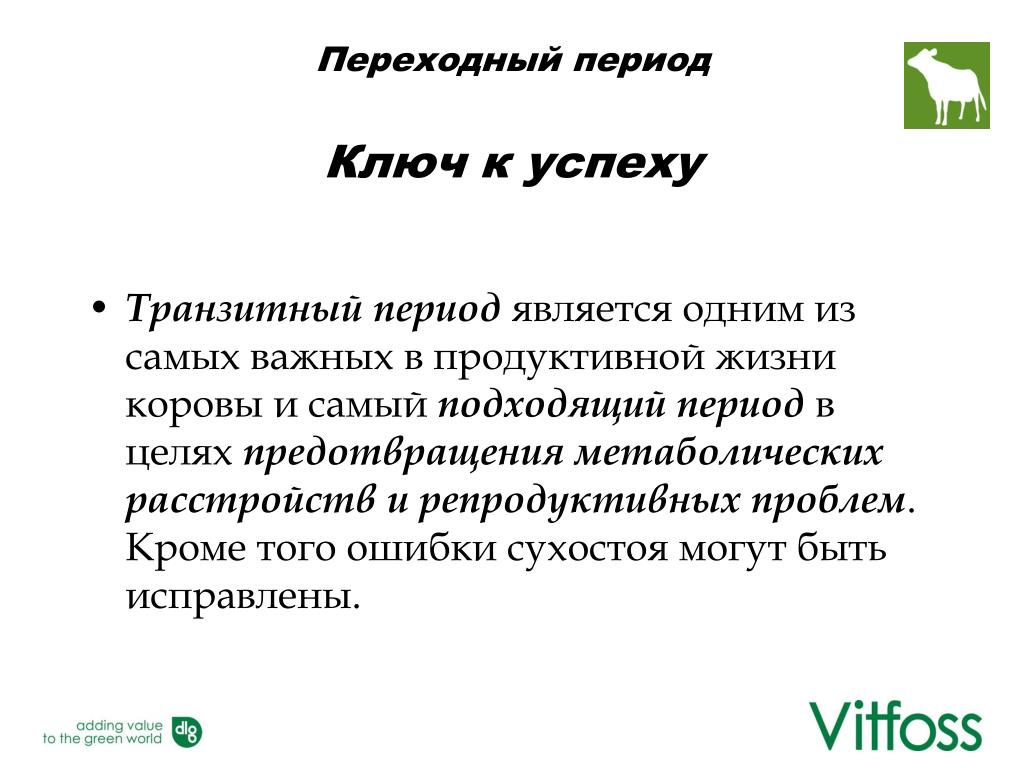 Переходный период

Ключ к успеху

• Транзитный период является одним из самых важных в продуктивной жизни коровы и самый подходящий период в целях предотвращения метаболических расстройств и репродуктивных проблем. Кроме того ошибки сухостоя могут быть исправлены.

adding value to the green world dlg

Vitfoss